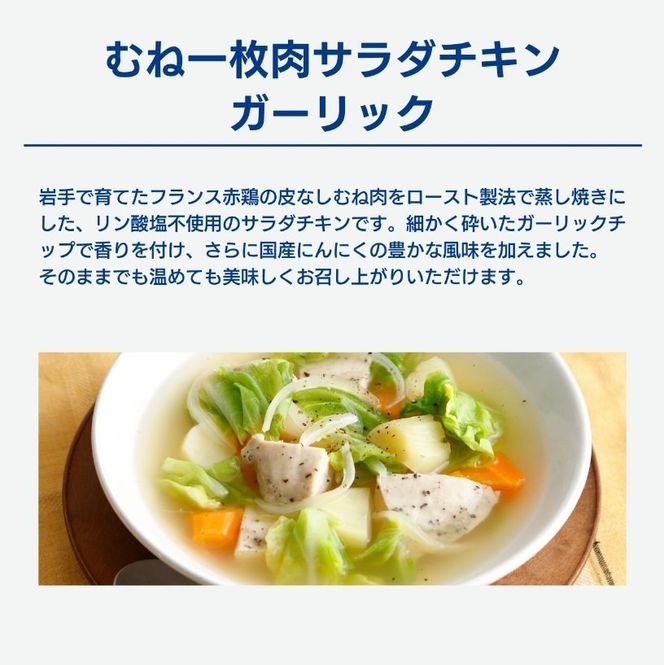 むね一枚肉サラダチキン
ガーリック

岩手で育てたフランス赤鶏の皮なしむね肉をロースト製法で蒸し焼きにした、リン酸塩不使用のサラダチキンです。細かく砕いたガーリックチップで香りを付け、さらに国産にんにくの豊かな風味を加えました。そのままでも温めても美味しくお召し上がりいただけます。